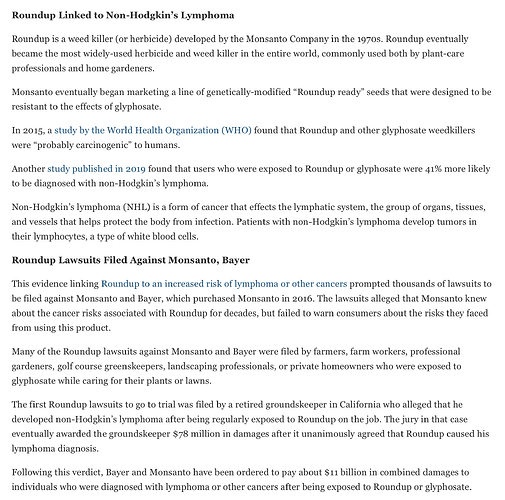 Roundup Linked to Non-Hodgkin's Lymphoma

Roundup is a weed killer (or herbicide) developed by the Monsanto Company in the 1970s. Roundup eventually became the most widely-used herbicide and weed killer in the entire world, commonly used both by plant-care professionals and home gardeners.

Monsanto eventually began marketing a line of genetically-modified "Roundup ready" seeds that were designed to be resistant to the effects of glyphosate.

In 2015, a study by the World Health Organization (WHO) found that Roundup and other glyphosate weedkillers were "probably carcinogenic" to humans.

Another study published in 2019 found that users who were exposed to Roundup or glyphosate were 41% more likely to be diagnosed with non-Hodgkin's lymphoma.

Non-Hodgkin's lymphoma (NHL) is a form of cancer that effects the lymphatic system, the group of organs, tissues, and vessels that helps protect the body from infection. Patients with non-Hodgkin's lymphoma develop tumors in their lymphocytes, a type of white blood cells.

Roundup Lawsuits Filed Against Monsanto, Bayer

This evidence linking Roundup to an increased risk of lymphoma or other cancers prompted thousands of lawsuits to be filed against Monsanto and Bayer, which purchased Monsanto in 2016. The lawsuits alleged that Monsanto knew about the cancer risks associated with Roundup for decades, but failed to warn consumers about the risks they faced from using this product.

Many of the Roundup lawsuits against Monsanto and Bayer were filed by farmers, farm workers, professional gardeners, golf course greenskeepers, landscaping professionals, or private homeowners who were exposed to glyphosate while caring for their plants or lawns.

The first Roundup lawsuits to go to trial was filed by a retired groundskeeper in California who alleged that he developed non-Hodgkin's lymphoma after being regularly exposed to Roundup on the job. The jury in that case eventually awarded the groundskeeper $78 million in damages after it unanimously agreed that Roundup caused his lymphoma diagnosis.

Following this verdict, Bayer and Monsanto have been ordered to pay about $11 billion in combined damages to individuals who were diagnosed with lymphoma or other cancers after being exposed to Roundup or glyphosate.